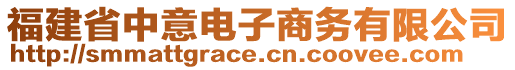 福建省中意电子商务有限公司
http://smmattgrace.cn.coovee.com